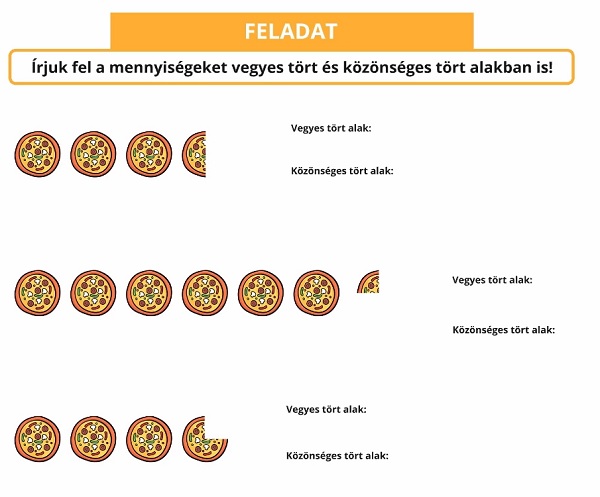 FELADAT

Írjuk fel a mennyiségeket vegyes tört és közönséges tört alakban is!

Vegyes tört alak:

Közönséges tört alak:

Vegyes tört alak:

Közönséges tört alak:

Vegyes tört alak:

Közönséges tört alak: